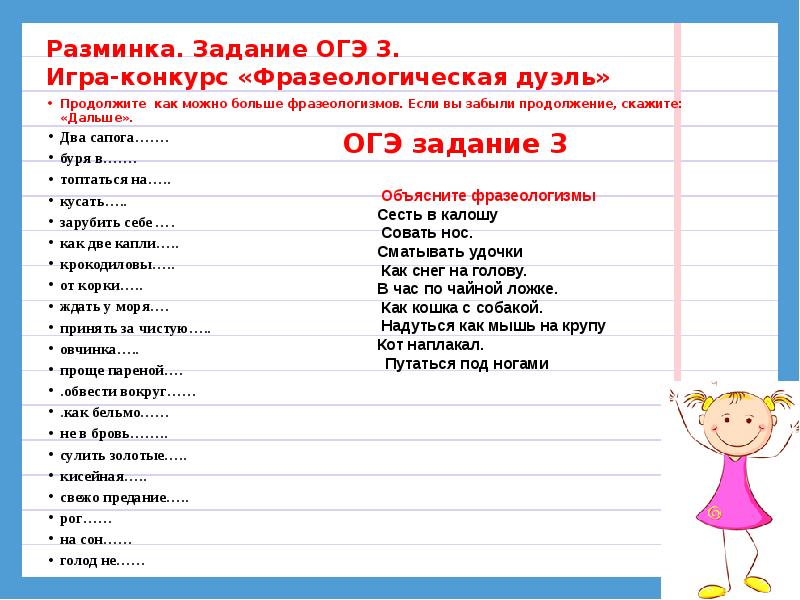 Разминка. Задание ОГЭ 3.
Игра-конкурс «Фразеологическая дуэль»

• Продолжите как можно больше фразеологизмов. Если вы забыли продолжение, скажите: «Дальше».
• Два сапога…….
• буря в…….
• топтаться на…..
• кусать…..
• зарубить себе….
• как две капли…..
• крокодиловы…..
• от корки…..
• ждать у моря….
• принять за чистую…..
• овчинка…..
• проще пареной….
• .обвести вокруг……
• .как бельмо……
• не в бровь……..
• сулить золотые…..
• кисейная…..
• свежо предание…..
• рог……
• на сон……
• голод не……

ОГЭ задание 3

Объясните фразеологизмы
Сесть в калошу
Совать нос.
Сматывать удочки
Как снег на голову.
В час по чайной ложке.
Как кошка с собакой.
Надуться как мышь на крупу
Кот наплакал.
Путаться под ногами